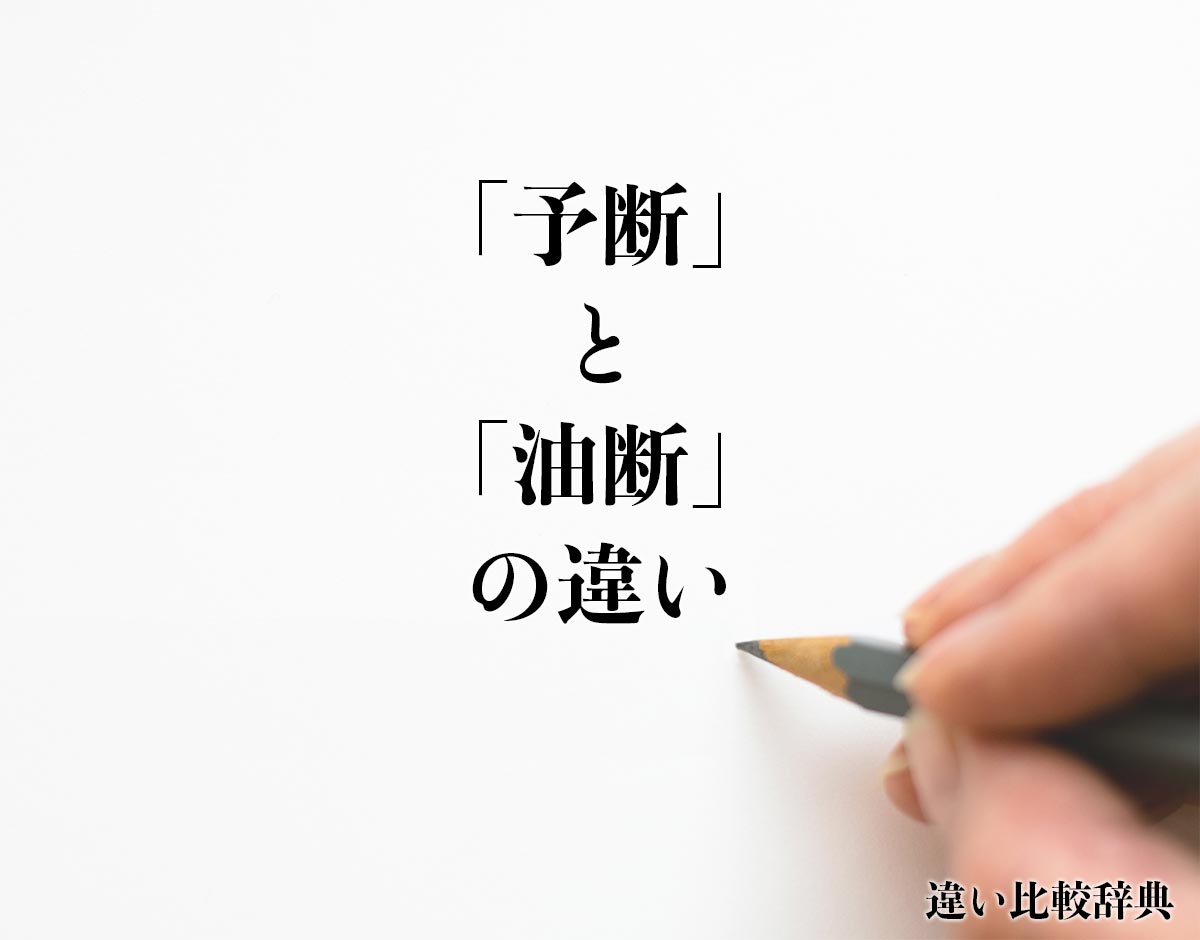 「予断」
と
「油断」
の違い

違い比較辞典